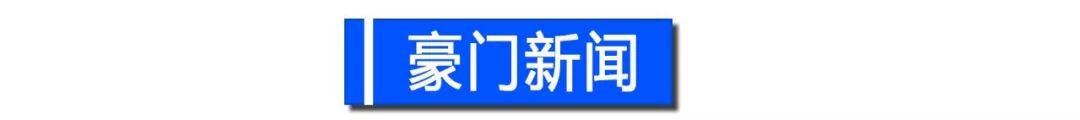 豪门新闻